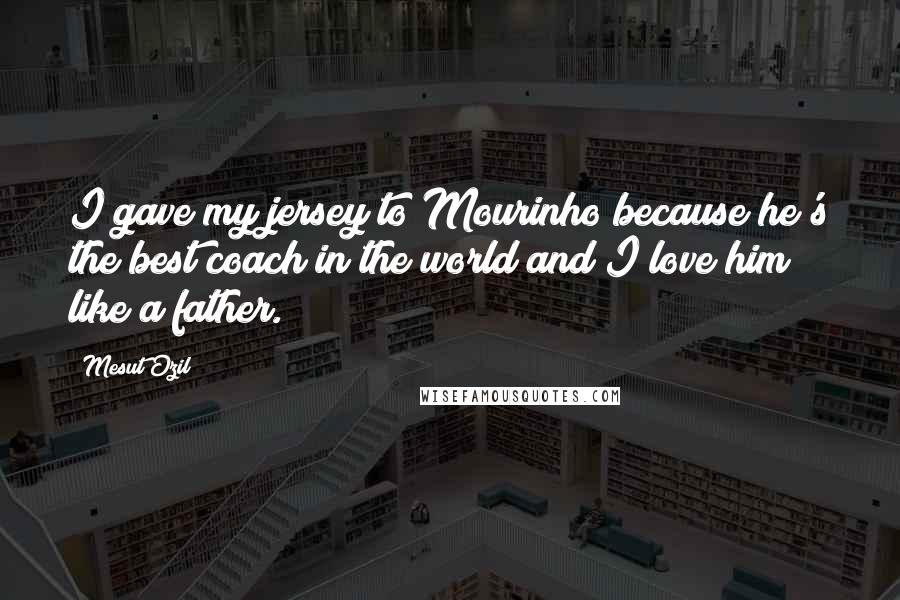 I gave my jersey to Mourinho because he's the best coach in the world and I love him like a father.

Mesut Ozil

WISEFAMOUSQUOTES.COM